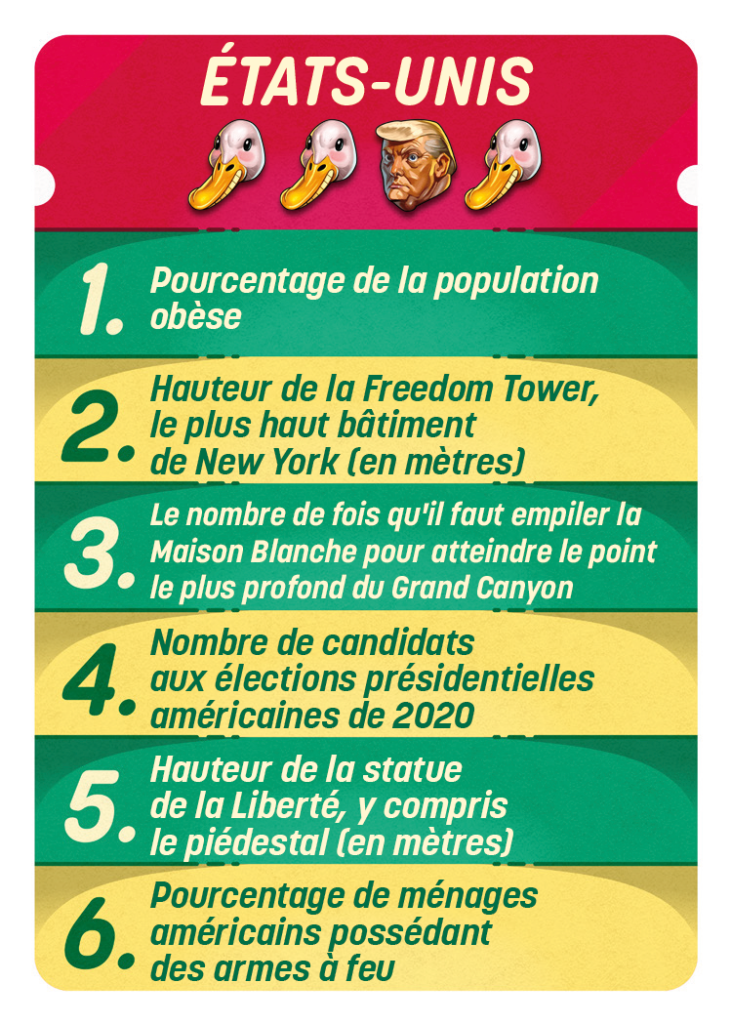 ÉTATS-UNIS

1. Pourcentage de la population obèse

2. Hauteur de la Freedom Tower, le plus haut bâtiment de New York (en mètres)

3. Le nombre de fois qu'il faut empiler la Maison Blanche pour atteindre le point le plus profond du Grand Canyon

4. Nombre de candidats aux élections présidentielles américaines de 2020

5. Hauteur de la statue de la Liberté, y compris le piédestal (en mètres)

6. Pourcentage de ménages américains possédant des armes à feu